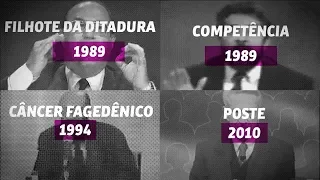 FILHOTE DA DITADURA
1989

COMPETÊNCIA
1989

CÂNCER FAGEDÊNICO
1994

POSTE
2010